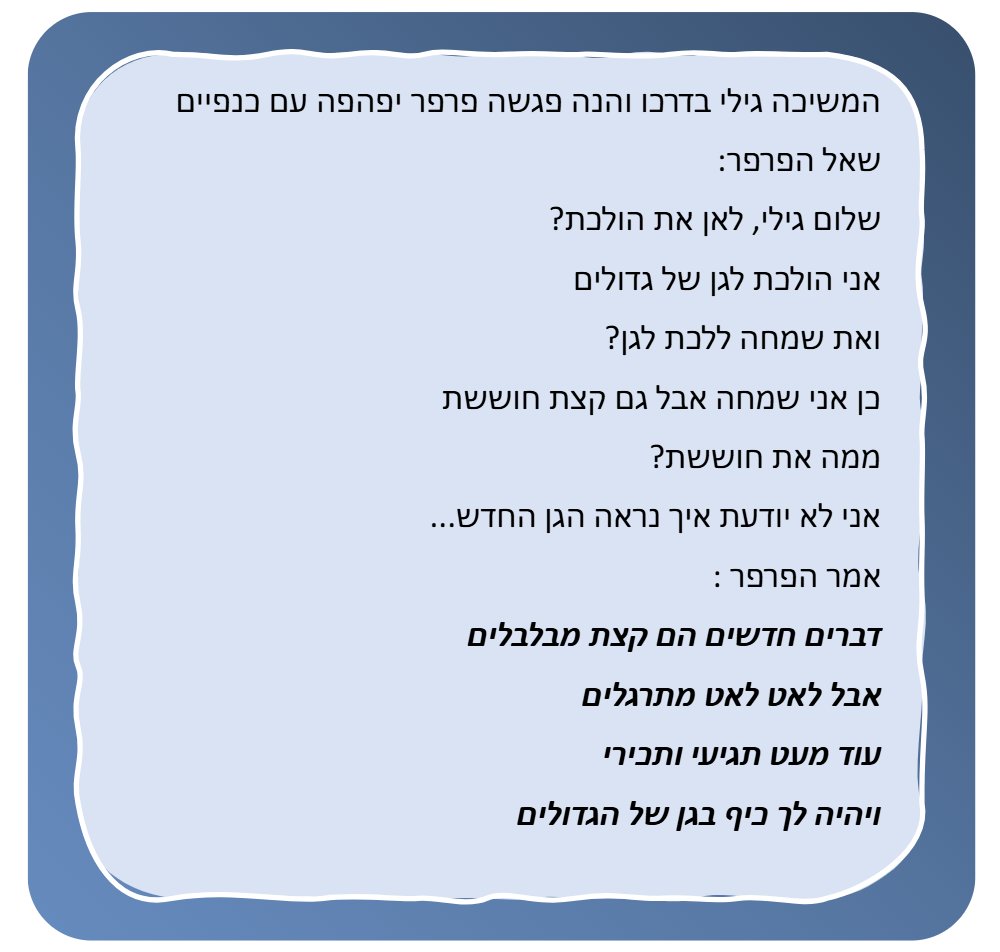 המשיכה גילי בדרכו והנה פגשה פרפר יפהפה עם כנפיים

שאל הפרפר:

שלום גילי, לאן את הולכת?

אני הולכת לגן של גדולים

ואת שמחה ללכת לגן?

כן אני שמחה אבל גם קצת חוששת

ממה את חוששת?

אני לא יודעת איך נראה הגן החדש...

אמר הפרפר :

דברים חדשים הם קצת מבלבלים

אבל לאט לאט מתרגלים

עוד מעט תגיעי ותכירי

ויהיה לך כיף בגן של הגדולים